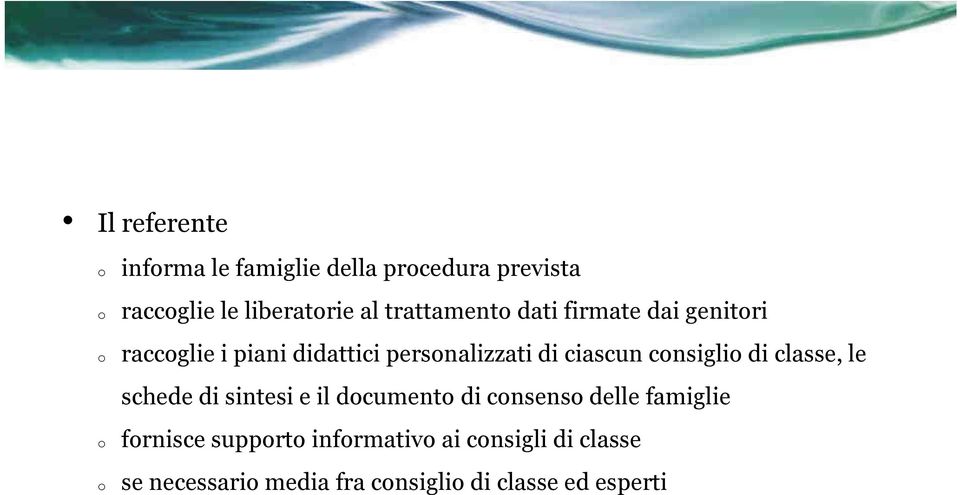 • Il referente

o informa le famiglie della procedura prevista

o raccoglie le liberatorie al trattamento dati firmate dai genitori

o raccoglie i piani didattici personalizzati di ciascun consiglio di classe, le schede di sintesi e il documento di consenso delle famiglie

o fornisce supporto informativo ai consigli di classe

o se necessario media fra consiglio di classe ed esperti